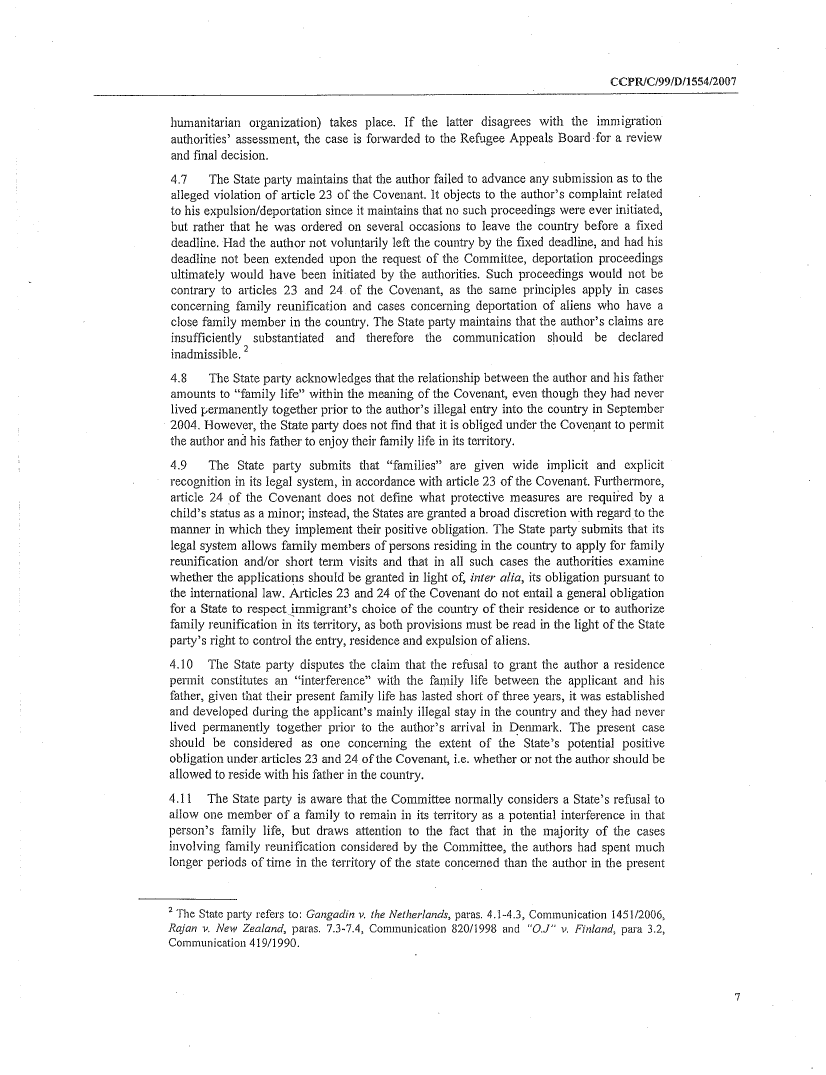 CCPR/C/99/D/1554/2007

humanitarian organization) takes place. If the latter disagrees with the immigration authorities' assessment, the case is forwarded to the Refugee Appeals Board for a review and final decision.

4.7 The State party maintains that the author failed to advance any submission as to the alleged violation of article 23 of the Covenant. It objects to the author's complaint related to his expulsion/deportation since it maintains that no such proceedings were ever initiated, but rather that he was ordered on several occasions to leave the country before a fixed deadline. Had the author not voluntarily left the country by the fixed deadline, and had his deadline not been extended upon the request of the Committee, deportation proceedings ultimately would have been initiated by the authorities. Such proceedings would not be contrary to articles 23 and 24 of the Covenant, as the same principles apply in cases concerning family reunification and cases concerning deportation of aliens who have a close family member in the country. The State party maintains that the author's claims are insufficiently substantiated and therefore the communication should be declared inadmissible. $^2$

4.8 The State party acknowledges that the relationship between the author and his father amounts to "family life" within the meaning of the Covenant, even though they had never lived permanently together prior to the author's illegal entry into the country in September 2004. However, the State party does not find that it is obliged under the Covenant to permit the author and his father to enjoy their family life in its territory.

4.9 The State party submits that "families" are given wide implicit and explicit recognition in its legal system, in accordance with article 23 of the Covenant. Furthermore, article 24 of the Covenant does not define what protective measures are required by a child's status as a minor; instead, the States are granted a broad discretion with regard to the manner in which they implement their positive obligation. The State party submits that its legal system allows family members of persons residing in the country to apply for family reunification and/or short term visits and that in all such cases the authorities examine whether the applications should be granted in light of, inter alia, its obligation pursuant to the international law. Articles 23 and 24 of the Covenant do not entail a general obligation for a State to respect immigrant's choice of the country of their residence or to authorize family reunification in its territory, as both provisions must be read in the light of the State party's right to control the entry, residence and expulsion of aliens.

4.10 The State party disputes the claim that the refusal to grant the author a residence permit constitutes an "interference" with the family life between the applicant and his father, given that their present family life has lasted short of three years, it was established and developed during the applicant's mainly illegal stay in the country and they had never lived permanently together prior to the author's arrival in Denmark. The present case should be considered as one concerning the extent of the State's potential positive obligation under articles 23 and 24 of the Covenant, i.e. whether or not the author should be allowed to reside with his father in the country.

4.11 The State party is aware that the Committee normally considers a State's refusal to allow one member of a family to remain in its territory as a potential interference in that person's family life, but draws attention to the fact that in the majority of the cases involving family reunification considered by the Committee, the authors had spent much longer periods of time in the territory of the state concerned than the author in the present

$^2$ The State party refers to: Gangadin v. the Netherlands, paras. 4.1-4.3, Communication 1451/2006, Rajan v. New Zealand, paras. 7.3-7.4, Communication 820/1998 and "O.J" v. Finland, para 3.2, Communication 419/1990.

7